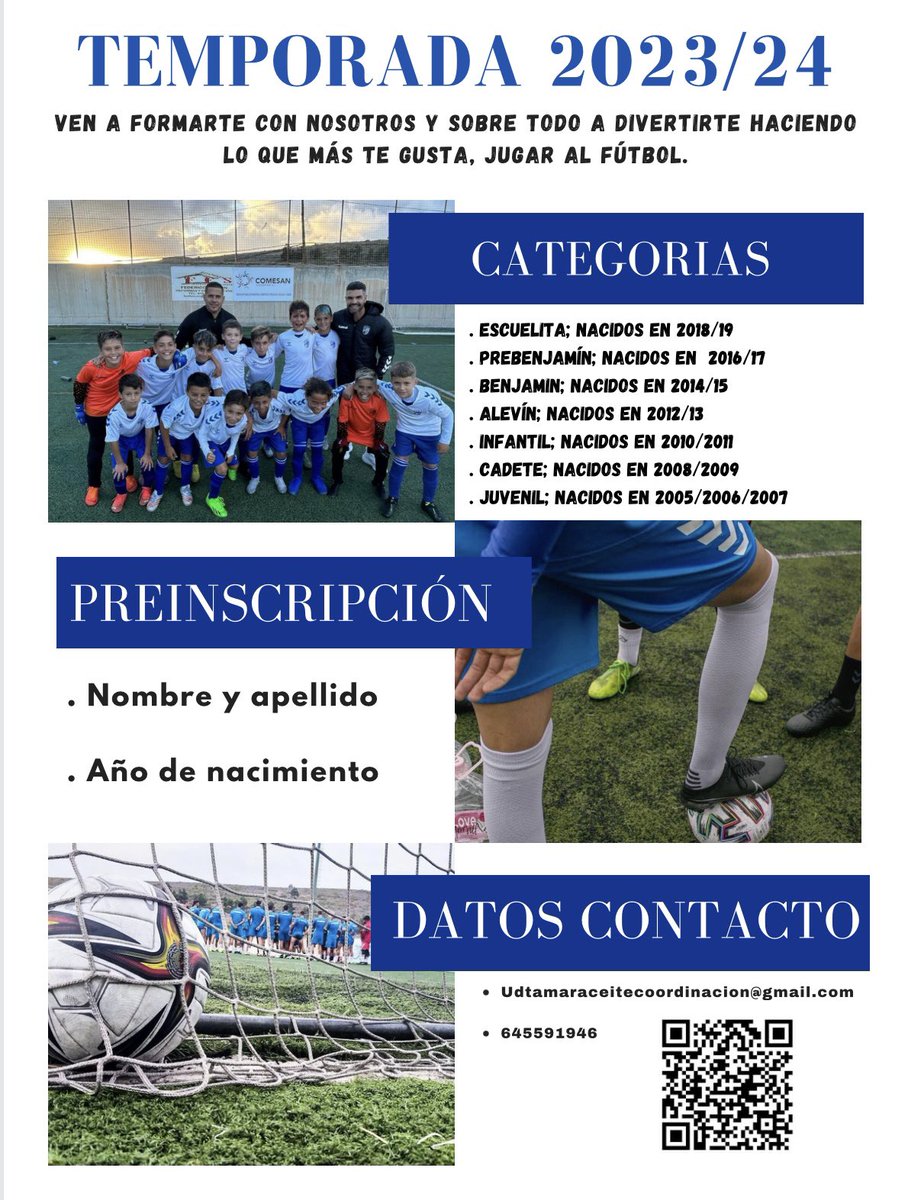 TEMPORADA 2023/24

VEN A FORMARTE CON NOSOTROS Y SOBRE TODO A DIVERTIRTE HACIENDO LO QUE MÁS TE GUSTA, JUGAR AL FÚTBOL.

COMESAN

CATEGORIAS

. ESCUELITA; NACIDOS EN 2018/19
. PREBENJAMÍN; NACIDOS EN 2016/17
. BENJAMIN; NACIDOS EN 2014/15
. ALEVÍN; NACIDOS EN 2012/13
. INFANTIL; NACIDOS EN 2010/2011
. CADETE; NACIDOS EN 2008/2009
. JUVENIL; NACIDOS EN 2005/2006/2007

PREINSCRIPCIÓN

. Nombre y apellido

. Año de nacimiento

DATOS CONTACTO

• Udtamaraceitecoordinacion@gmail.com

• 645591946